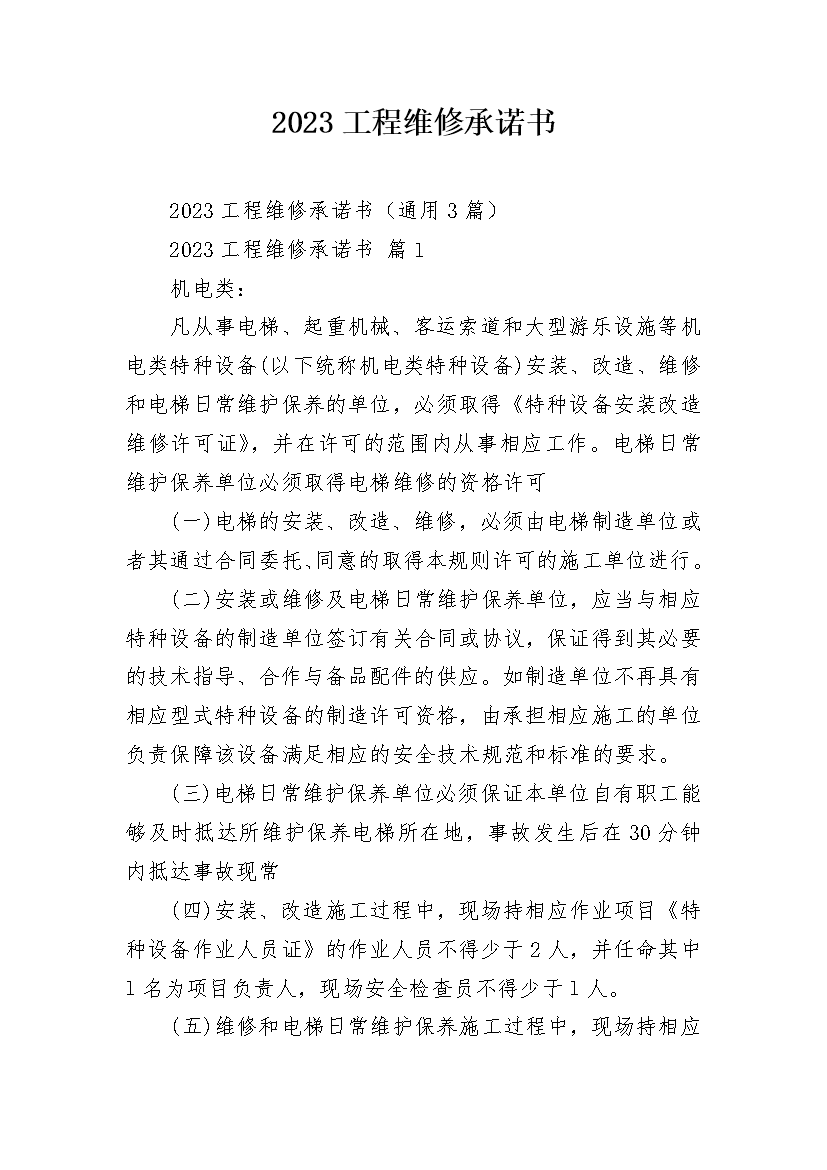 2023工程维修承诺书

2023工程维修承诺书（通用3篇）

2023工程维修承诺书 篇1

机电类：

凡从事电梯、起重机械、客运索道和大型游乐设施等机电类特种设备(以下统称机电类特种设备)安装、改造、维修和电梯日常维护保养的单位，必须取得《特种设备安装改造维修许可证》，并在许可的范围内从事相应工作。电梯日常维护保养单位必须取得电梯维修的资格许可

(一)电梯的安装、改造、维修，必须由电梯制造单位或者其通过合同委托、同意的取得本规则许可的施工单位进行。

(二)安装或维修及电梯日常维护保养单位，应当与相应特种设备的制造单位签订有关合同或协议，保证得到其必要的技术指导、合作与备品配件的供应。如制造单位不再具有相应型式特种设备的制造许可资格，由承担相应施工的单位负责保障该设备满足相应的安全技术规范和标准的要求。

(三)电梯日常维护保养单位必须保证本单位自有职工能够及时抵达所维护保养电梯所在地，事故发生后在30分钟内抵达事故现常

(四)安装、改造施工过程中，现场持相应作业项目《特种设备作业人员证》的作业人员不得少于2人，并任命其中1名为项目负责人，现场安全检查员不得少于1人。

(五)维修和电梯日常维护保养施工过程中，现场持相应